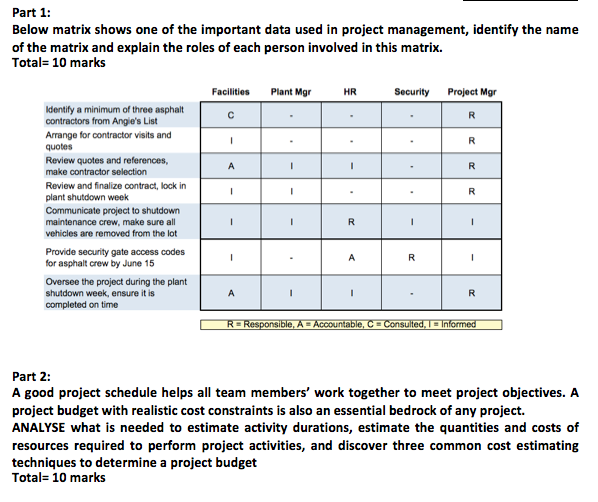 Part 1:
Below matrix shows one of the important data used in project management, identify the name of the matrix and explain the roles of each person involved in this matrix.
Total= 10 marks

| | Facilities | Plant Mgr | HR | Security | Project Mgr |
|---|---|---|---|---|---|
| Identify a minimum of three asphalt contractors from Angie's List | C | - | - | - | R |
| Arrange for contractor visits and quotes | I | - | - | - | R |
| Review quotes and references, make contractor selection | A | I | I | - | R |
| Review and finalize contract, lock in plant shutdown week | I | I | - | - | R |
| Communicate project to shutdown maintenance crew, make sure all vehicles are removed from the lot | I | I | R | I | I |
| Provide security gate access codes for asphalt crew by June 15 | I | - | A | R | I |
| Oversee the project during the plant shutdown week, ensure it is completed on time | A | I | I | - | R |

R = Responsible, A = Accountable, C = Consulted, I = Informed

Part 2:
A good project schedule helps all team members' work together to meet project objectives. A project budget with realistic cost constraints is also an essential bedrock of any project. ANALYSE what is needed to estimate activity durations, estimate the quantities and costs of resources required to perform project activities, and discover three common cost estimating techniques to determine a project budget
Total= 10 marks